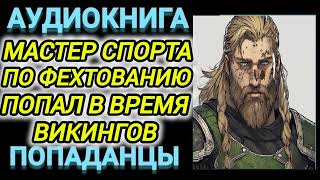 АУДИОКНИГА

МАСТЕР СПОРТА ПО ФЕХТОВАНИЮ ПОПАЛ В ВРЕМЯ ВИКИНГОВ

ПОПАДАНЦЫ